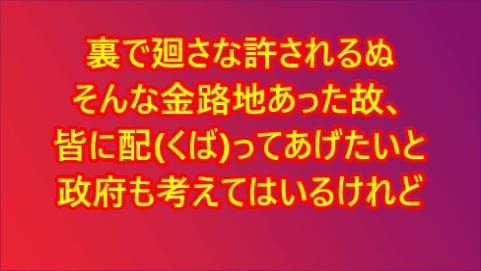 裏で廻さな許されるぬ
そんな金路地あった故、
皆に配(くば)ってあげたいと
政府も考えてはいるけれど